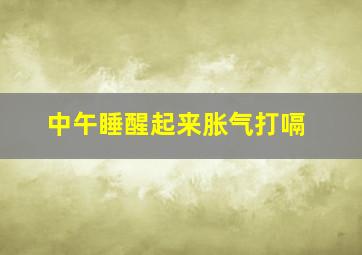 中午睡醒起来胀气打嗝